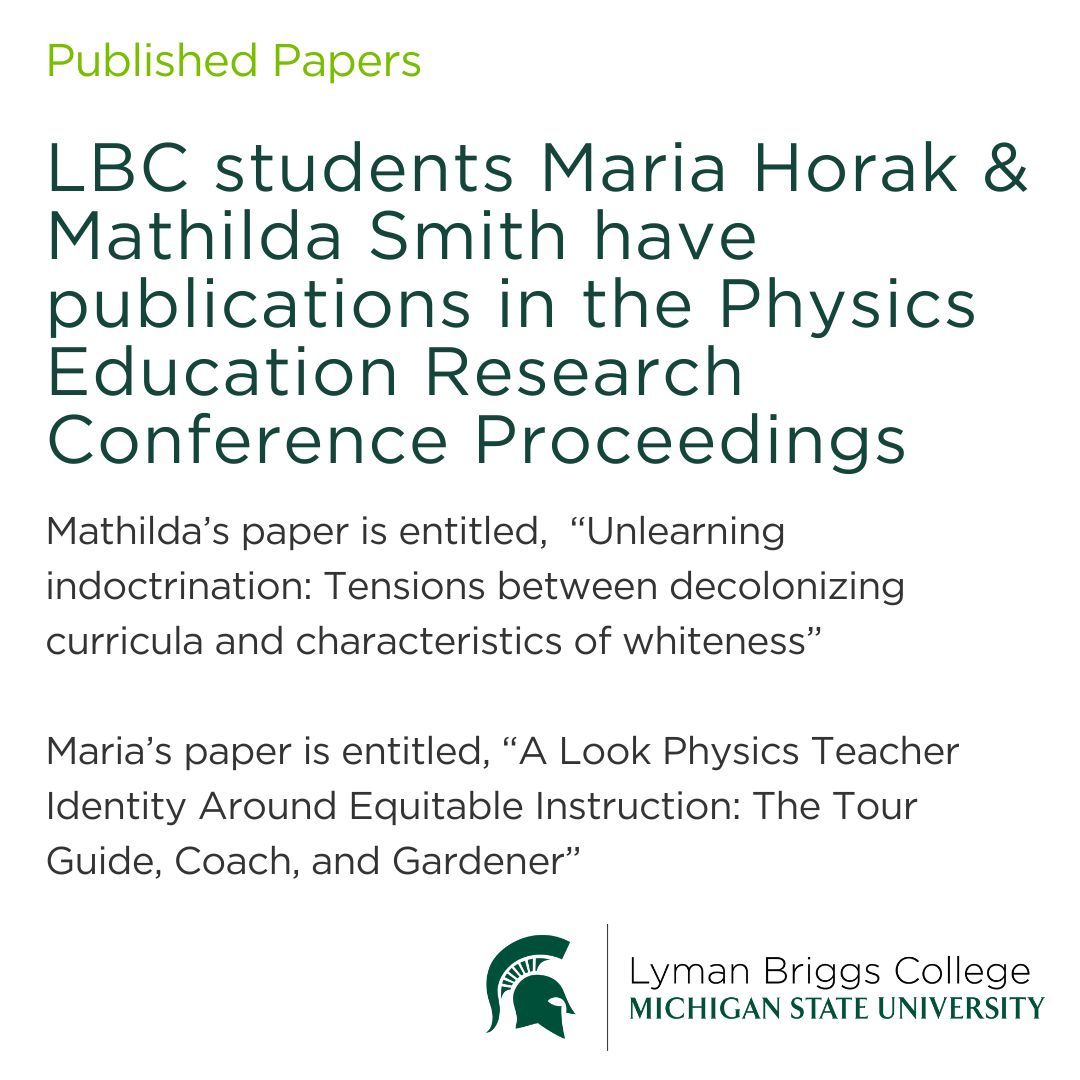 Published Papers

LBC students Maria Horak & Mathilda Smith have publications in the Physics Education Research Conference Proceedings

Mathilda’s paper is entitled,  “Unlearning indoctrination: Tensions between decolonizing curricula and characteristics of whiteness”

Maria’s paper is entitled, “A Look Physics Teacher Identity Around Equitable Instruction: The Tour Guide, Coach, and Gardener”

Lyman Briggs College
MICHIGAN STATE UNIVERSITY